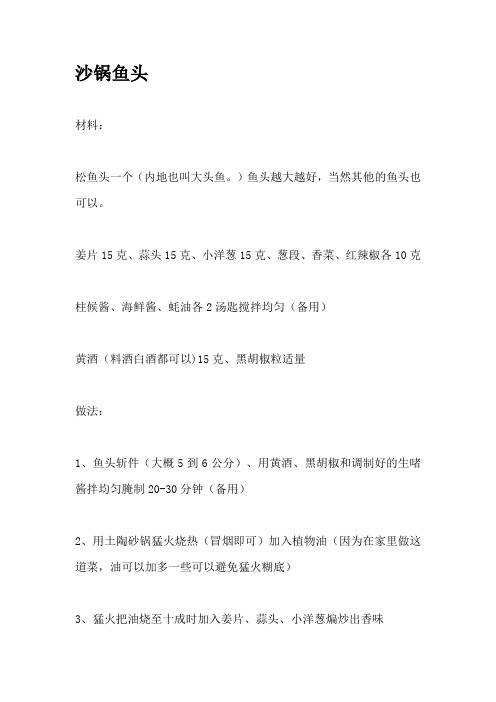 沙锅鱼头

材料：

松鱼头一个（内地也叫大头鱼。）鱼头越大越好，当然其他的鱼头也可以。

姜片 15 克、蒜头 15 克、小洋葱 15 克、葱段、香菜、红辣椒各 10 克

柱候酱、海鲜酱、蚝油各 2 汤匙搅拌均匀（备用）

黄酒（料酒白酒都可以)15 克、黑胡椒粒适量

做法：

1、鱼头斩件（大概 5 到 6 公分）、用黄酒、黑胡椒和调制好的生啫酱拌均匀腌制 20-30 分钟（备用）

2、用土陶砂锅猛火烧热（冒烟即可）加入植物油（因为在家里做这道菜，油可以加多一些可以避免猛火糊底）

3、猛火把油烧至十成时加入姜片、蒜头、小洋葱煸炒出香味